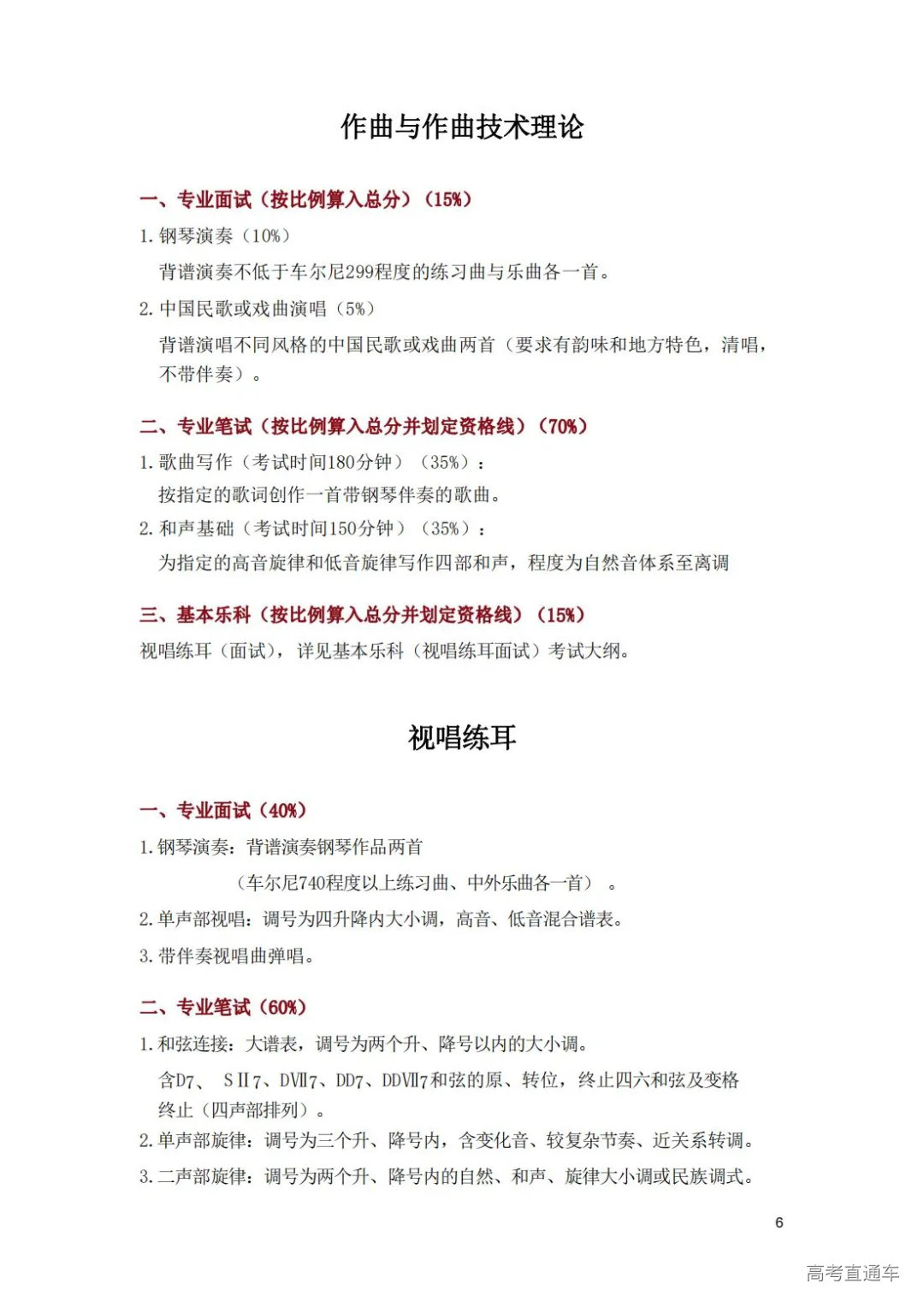 作曲与作曲技术理论

一、专业面试（按比例算入总分）（15%）

1. 钢琴演奏（10%）

背谱演奏不低于车尔尼299程度的练习曲与乐曲各一首。

2. 中国民歌或戏曲演唱（5%）

背谱演唱不同风格的中国民歌或戏曲两首（要求有韵味和地方特色，清唱，不带伴奏）。

二、专业笔试（按比例算入总分并划定资格线）（70%）

1. 歌曲写作（考试时间180分钟）（35%）：

按指定的歌词创作一首带钢琴伴奏的歌曲。

2. 和声基础（考试时间150分钟）（35%）：

为指定的高音旋律和低音旋律写作四部和声，程度为自然音体系至离调

三、基本乐科（按比例算入总分并划定资格线）（15%）

视唱练耳（面试），详见基本乐科（视唱练耳面试）考试大纲。

视唱练耳

一、专业面试（40%）

1. 钢琴演奏：背谱演奏钢琴作品两首

（车尔尼740程度以上练习曲、中外乐曲各一首）。

2. 单声部视唱：调号为四升降内大小调，高音、低音混合谱表。

3. 带伴奏视唱曲弹唱。

二、专业笔试（60%）

1. 和弦连接：大谱表，调号为两个升、降号以内的大小调。

含D7、 SⅡ7、DⅦ7、DD7、DDⅦ7和弦的原、转位，终止四六和弦及变格终止（四声部排列）。

2. 单声部旋律：调号为三个升、降号内，含变化音、较复杂节奏、近关系转调。

3. 二声部旋律：调号为两个升、降号内的自然、和声、旋律大小调或民族调式。

6

高考直通车